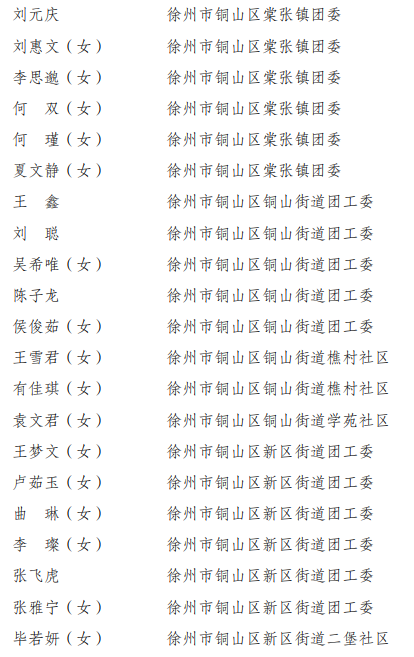 刘元庆　　　　　徐州市铜山区棠张镇团委
刘惠文（女）　　徐州市铜山区棠张镇团委
李思邈（女）　　徐州市铜山区棠张镇团委
何　双（女）　　徐州市铜山区棠张镇团委
何　瑾（女）　　徐州市铜山区棠张镇团委
夏文静（女）　　徐州市铜山区棠张镇团委
王　鑫　　　　　徐州市铜山区铜山街道团工委
刘　聪　　　　　徐州市铜山区铜山街道团工委
吴希唯（女）　　徐州市铜山区铜山街道团工委
陈子龙　　　　　徐州市铜山区铜山街道团工委
侯俊茹（女）　　徐州市铜山区铜山街道团工委
王雪君（女）　　徐州市铜山区铜山街道樵村社区
有佳琪（女）　　徐州市铜山区铜山街道樵村社区
袁文君（女）　　徐州市铜山区铜山街道学苑社区
王梦文（女）　　徐州市铜山区新区街道团工委
卢茹玉（女）　　徐州市铜山区新区街道团工委
曲　琳（女）　　徐州市铜山区新区街道团工委
李　璨（女）　　徐州市铜山区新区街道团工委
张飞虎　　　　　徐州市铜山区新区街道团工委
张雅宁（女）　　徐州市铜山区新区街道团工委
毕若妍（女）　　徐州市铜山区新区街道二堡社区